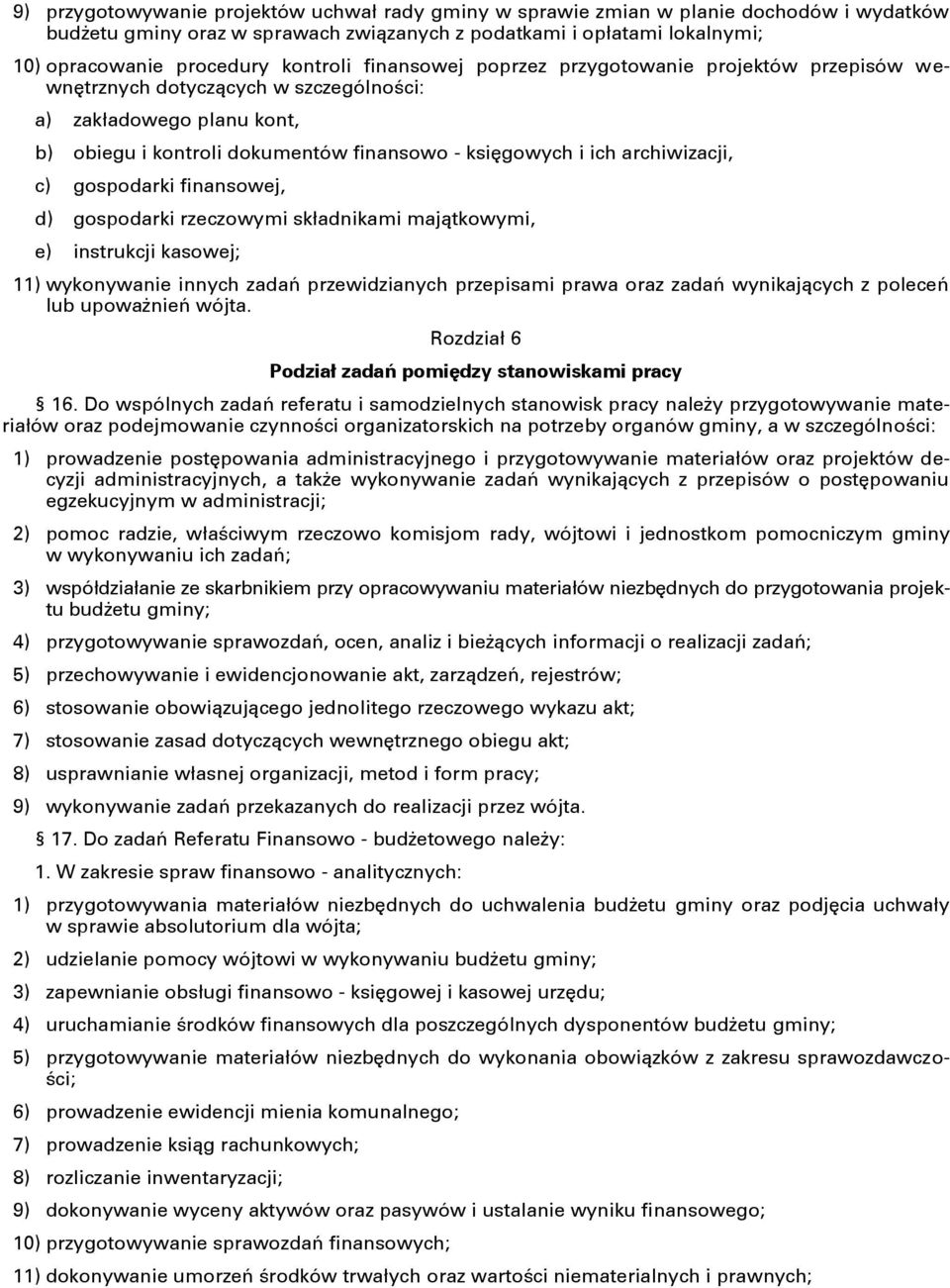 9) przygotowywanie projektów uchwał rady gminy w sprawie zmian w planie dochodów i wydatków budżetu gminy oraz w sprawach związanych z podatkami i opłatami lokalnymi;

10) opracowanie procedury kontroli finansowej poprzez przygotowanie projektów przepisów wewnętrznych dotyczących w szczególności:

a) zakładowego planu kont,

b) obiegu i kontroli dokumentów finansowo - księgowych i ich archiwizacji,

c) gospodarki finansowej,

d) gospodarki rzeczowymi składnikami majątkowymi,

e) instrukcji kasowej;

11) wykonywanie innych zadań przewidzianych przepisami prawa oraz zadań wynikających z poleceń lub upoważnień wójta.

Rozdział 6

Podział zadań pomiędzy stanowiskami pracy

§ 16. Do wspólnych zadań referatu i samodzielnych stanowisk pracy należy przygotowywanie materiałów oraz podejmowanie czynności organizatorskich na potrzeby organów gminy, a w szczególności:

1) prowadzenie postępowania administracyjnego i przygotowywanie materiałów oraz projektów decyzji administracyjnych, a także wykonywanie zadań wynikających z przepisów o postępowaniu egzekucyjnym w administracji;

2) pomoc radzie, właściwym rzeczowo komisjom rady, wójtowi i jednostkom pomocniczym gminy w wykonywaniu ich zadań;

3) współdziałanie ze skarbnikiem przy opracowywaniu materiałów niezbędnych do przygotowania projektu budżetu gminy;

4) przygotowywanie sprawozdań, ocen, analiz i bieżących informacji o realizacji zadań;

5) przechowywanie i ewidencjonowanie akt, zarządzeń, rejestrów;

6) stosowanie obowiązującego jednolitego rzeczowego wykazu akt;

7) stosowanie zasad dotyczących wewnętrznego obiegu akt;

8) usprawnianie własnej organizacji, metod i form pracy;

9) wykonywanie zadań przekazanych do realizacji przez wójta.

§ 17. Do zadań Referatu Finansowo - budżetowego należy:

1. W zakresie spraw finansowo - analitycznych:

1) przygotowywania materiałów niezbędnych do uchwalenia budżetu gminy oraz podjęcia uchwały w sprawie absolutorium dla wójta;

2) udzielanie pomocy wójtowi w wykonywaniu budżetu gminy;

3) zapewnianie obsługi finansowo - księgowej i kasowej urzędu;

4) uruchamianie środków finansowych dla poszczególnych dysponentów budżetu gminy;

5) przygotowywanie materiałów niezbędnych do wykonania obowiązków z zakresu sprawozdawczości;

6) prowadzenie ewidencji mienia komunalnego;

7) prowadzenie ksiąg rachunkowych;

8) rozliczanie inwentaryzacji;

9) dokonywanie wyceny aktywów oraz pasywów i ustalanie wyniku finansowego;

10) przygotowywanie sprawozdań finansowych;

11) dokonywanie umorzeń środków trwałych oraz wartości niematerialnych i prawnych;